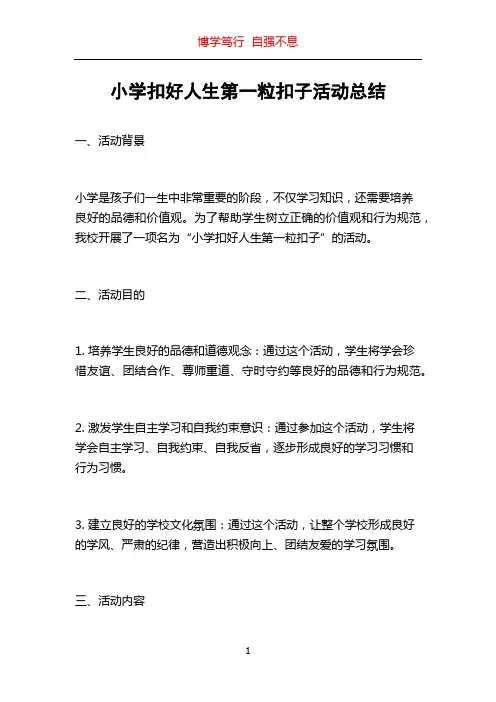 博学笃行 自强不息

小学扣好人生第一粒扣子活动总结

一、活动背景

小学是孩子们一生中非常重要的阶段，不仅学习知识，还需要培养良好的品德和价值观。为了帮助学生树立正确的价值观和行为规范，我校开展了一项名为“小学扣好人生第一粒扣子”的活动。

二、活动目的

1. 培养学生良好的品德和道德观念：通过这个活动，学生将学会珍惜友谊、团结合作、尊师重道、守时守约等良好的品德和行为规范。

2. 激发学生自主学习和自我约束意识：通过参加这个活动，学生将学会自主学习、自我约束、自我反省，逐步形成良好的学习习惯和行为习惯。

3. 建立良好的学校文化氛围：通过这个活动，让整个学校形成良好的学风、严肃的纪律，营造出积极向上、团结友爱的学习氛围。

三、活动内容

1